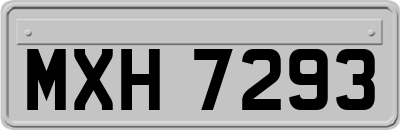 MXH 7293